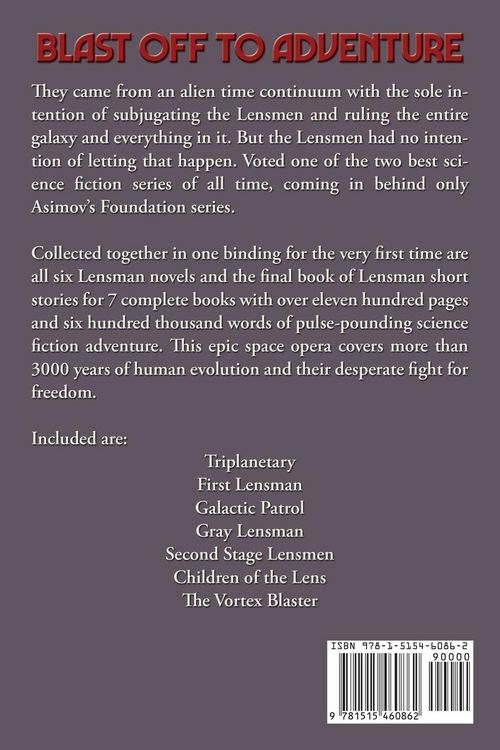 BLAST OFF TO ADVENTURE

They came from an alien time continuum with the sole intention of subjugating the Lensmen and ruling the entire galaxy and everything in it. But the Lensmen had no intention of letting that happen. Voted one of the two best science fiction series of all time, coming in behind only Asimov's Foundation series.

Collected together in one binding for the very first time are all six Lensman novels and the final book of Lensman short stories for 7 complete books with over eleven hundred pages and six hundred thousand words of pulse-pounding science fiction adventure. This epic space opera covers more than 3000 years of human evolution and their desperate fight for freedom.

Included are:

Triplanetary
First Lensman
Galactic Patrol
Gray Lensman
Second Stage Lensmen
Children of the Lens
The Vortex Blaster

ISBN 978-1-5154-6086-2
90000
9 781515 460862